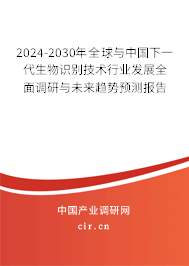 2024-2030年全球与中国下一代生物识别技术行业发展全面调研与未来趋势预测报告

中国产业调研网

cir.cn